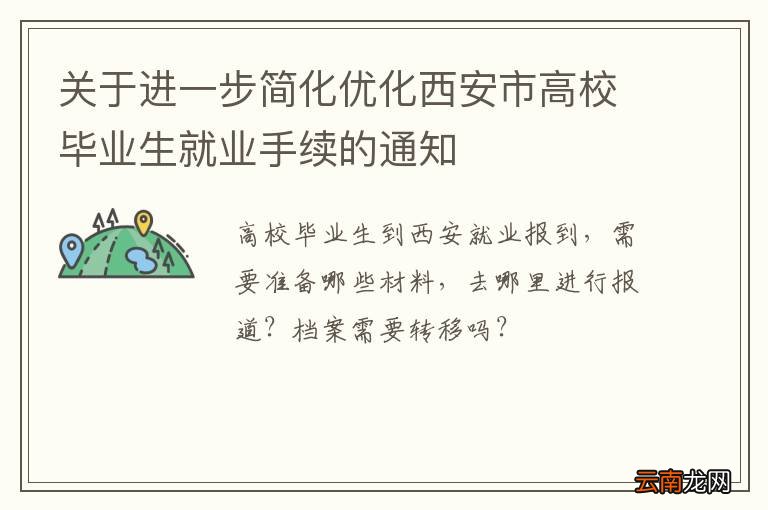 关于进一步简化优化西安市高校毕业生就业手续的通知

高校毕业生到西安就业报到，需要准备哪些材料，去哪里进行报道？档案需要转移吗？

云南龙网